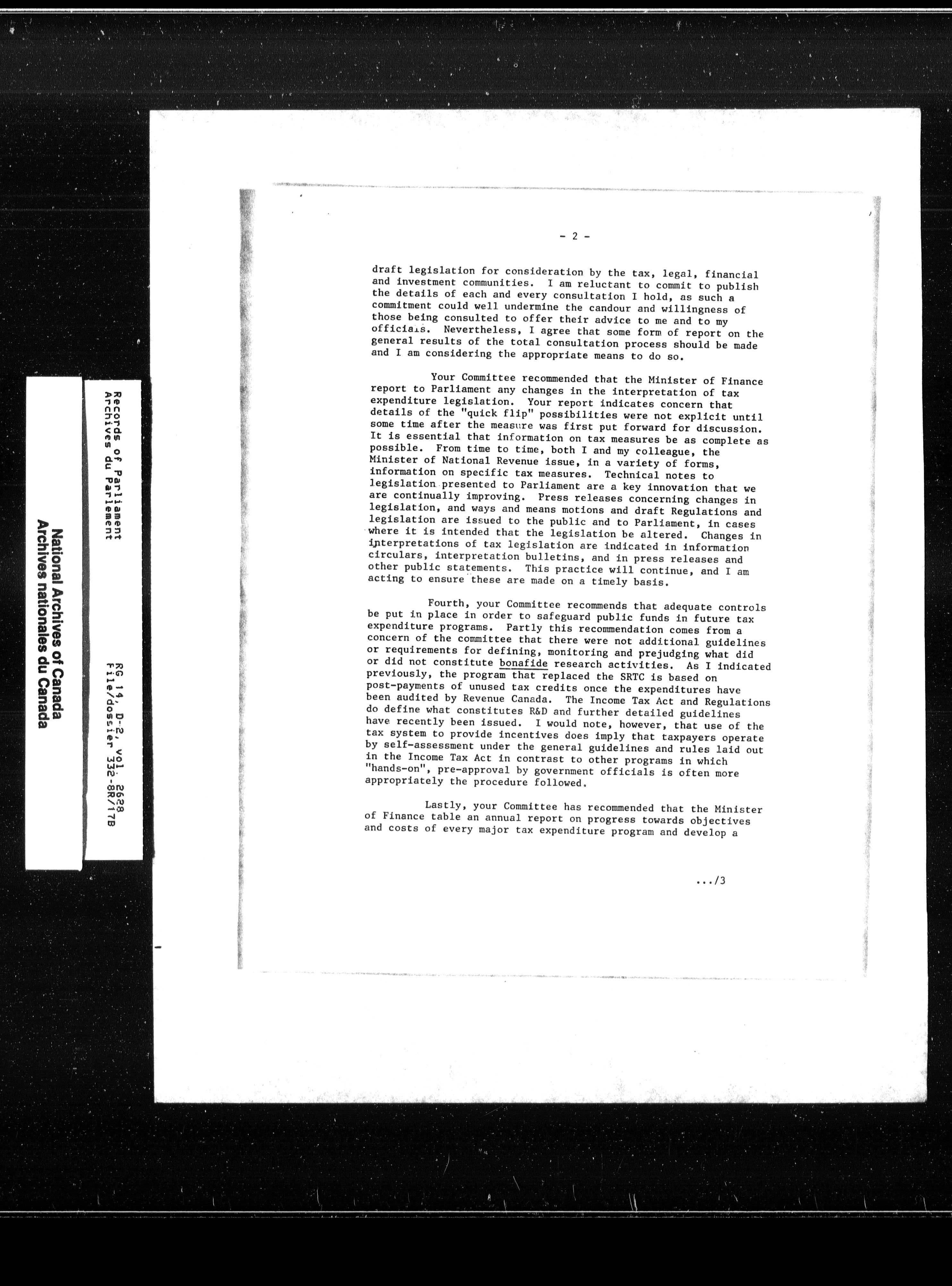 - 2 -

draft legislation for consideration by the tax, legal, financial and investment communities. I am reluctant to commit to publish the details of each and every consultation I hold, as such a commitment could well undermine the candour and willingness of those being consulted to offer their advice to me and to my officials. Nevertheless, I agree that some form of report on the general results of the total consultation process should be made and I am considering the appropriate means to do so.

Your Committee recommended that the Minister of Finance report to Parliament any changes in the interpretation of tax expenditure legislation. Your report indicates concern that details of the "quick flip" possibilities were not explicit until some time after the measure was first put forward for discussion. It is essential that information on tax measures be as complete as possible. From time to time, both I and my colleague, the Minister of National Revenue issue, in a variety of forms, information on specific tax measures. Technical notes to legislation presented to Parliament are a key innovation that we are continually improving. Press releases concerning changes in legislation, and ways and means motions and draft Regulations and legislation are issued to the public and to Parliament, in cases where it is intended that the legislation be altered. Changes in interpretations of tax legislation are indicated in information circulars, interpretation bulletins, and in press releases and other public statements. This practice will continue, and I am acting to ensure these are made on a timely basis.

Fourth, your Committee recommends that adequate controls be put in place in order to safeguard public funds in future tax expenditure programs. Partly this recommendation comes from a concern of the committee that there were not additional guidelines or requirements for defining, monitoring and prejudging what did or did not constitute bonafide research activities. As I indicated previously, the program that replaced the SRTC is based on post-payments of unused tax credits once the expenditures have been audited by Revenue Canada. The Income Tax Act and Regulations do define what constitutes R&D and further detailed guidelines have recently been issued. I would note, however, that use of the tax system to provide incentives does imply that taxpayers operate by self-assessment under the general guidelines and rules laid out in the Income Tax Act in contrast to other programs in which "hands-on", pre-approval by government officials is often more appropriately the procedure followed.

Lastly, your Committee has recommended that the Minister of Finance table an annual report on progress towards objectives and costs of every major tax expenditure program and develop a

.../3

Records of Parliament
Archives du Parlement

RG 14, D-2, vol. 2628
File/dossier 332-8R/17B

National Archives of Canada
Archives nationales du Canada